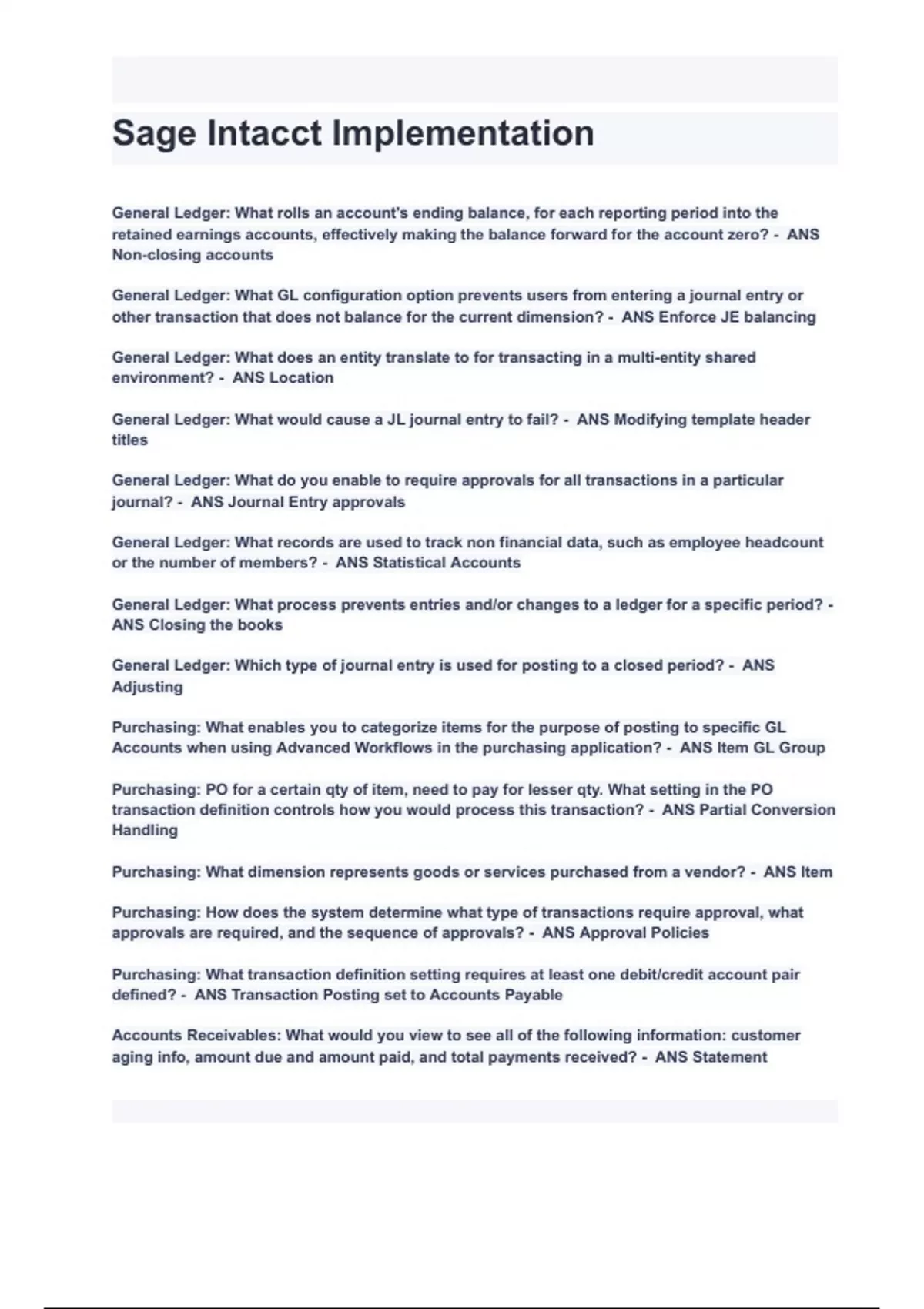 Sage Intacct Implementation

General Ledger: What rolls an account's ending balance, for each reporting period into the retained earnings accounts, effectively making the balance forward for the account zero? - ANS Non-closing accounts

General Ledger: What GL configuration option prevents users from entering a journal entry or other transaction that does not balance for the current dimension? - ANS Enforce JE balancing

General Ledger: What does an entity translate to for transacting in a multi-entity shared environment? - ANS Location

General Ledger: What would cause a JL journal entry to fail? - ANS Modifying template header titles

General Ledger: What do you enable to require approvals for all transactions in a particular journal? - ANS Journal Entry approvals

General Ledger: What records are used to track non financial data, such as employee headcount or the number of members? - ANS Statistical Accounts

General Ledger: What process prevents entries and/or changes to a ledger for a specific period? - ANS Closing the books

General Ledger: Which type of journal entry is used for posting to a closed period? - ANS Adjusting

Purchasing: What enables you to categorize items for the purpose of posting to specific GL Accounts when using Advanced Workflows in the purchasing application? - ANS Item GL Group

Purchasing: PO for a certain qty of item, need to pay for lesser qty. What setting in the PO transaction definition controls how you would process this transaction? - ANS Partial Conversion Handling

Purchasing: What dimension represents goods or services purchased from a vendor? - ANS Item

Purchasing: How does the system determine what type of transactions require approval, what approvals are required, and the sequence of approvals? - ANS Approval Policies

Purchasing: What transaction definition setting requires at least one debit/credit account pair defined? - ANS Transaction Posting set to Accounts Payable

Accounts Receivables: What would you view to see all of the following information: customer aging info, amount due and amount paid, and total payments received? - ANS Statement